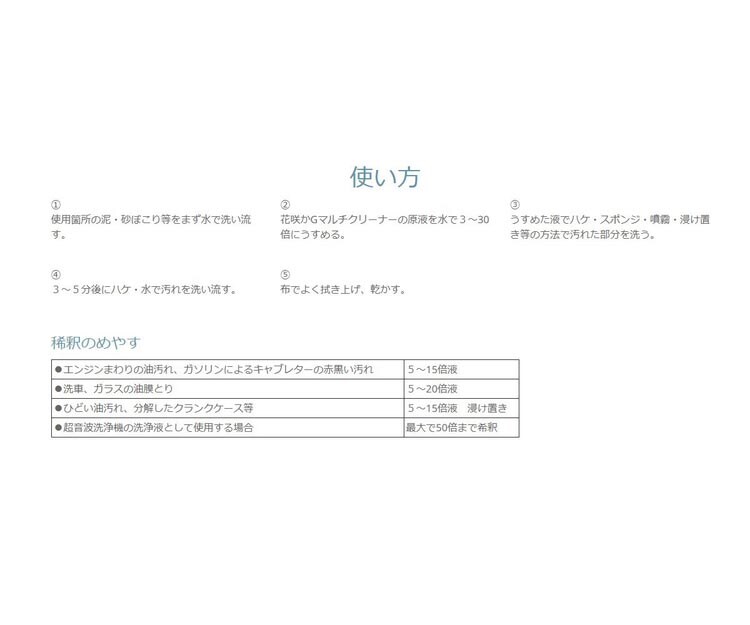 使い方

①
使用箇所の泥・砂ぼこり等をまず水で洗い流す。

②
花咲かGマルチクリーナーの原液を水で３～30倍にうすめる。

③
うすめた液でハケ・スポンジ・噴霧・浸け置き等の方法で汚れた部分を洗う。

④
３～５分後にハケ・水で汚れを洗い流す。

⑤
布でよく拭き上げ、乾かす。

稀釈のめやす

| ●エンジンまわりの油汚れ、ガソリンによるキャブレターの赤黒い汚れ | ５～15倍液 |
|---|---|
| ●洗車、ガラスの油膜とり | ５～20倍液 |
| ●ひどい油汚れ、分解したクランクケース等 | ５～15倍液 浸け置き |
| ●超音波洗浄機の洗浄液として使用する場合 | 最大で50倍まで希釈 |